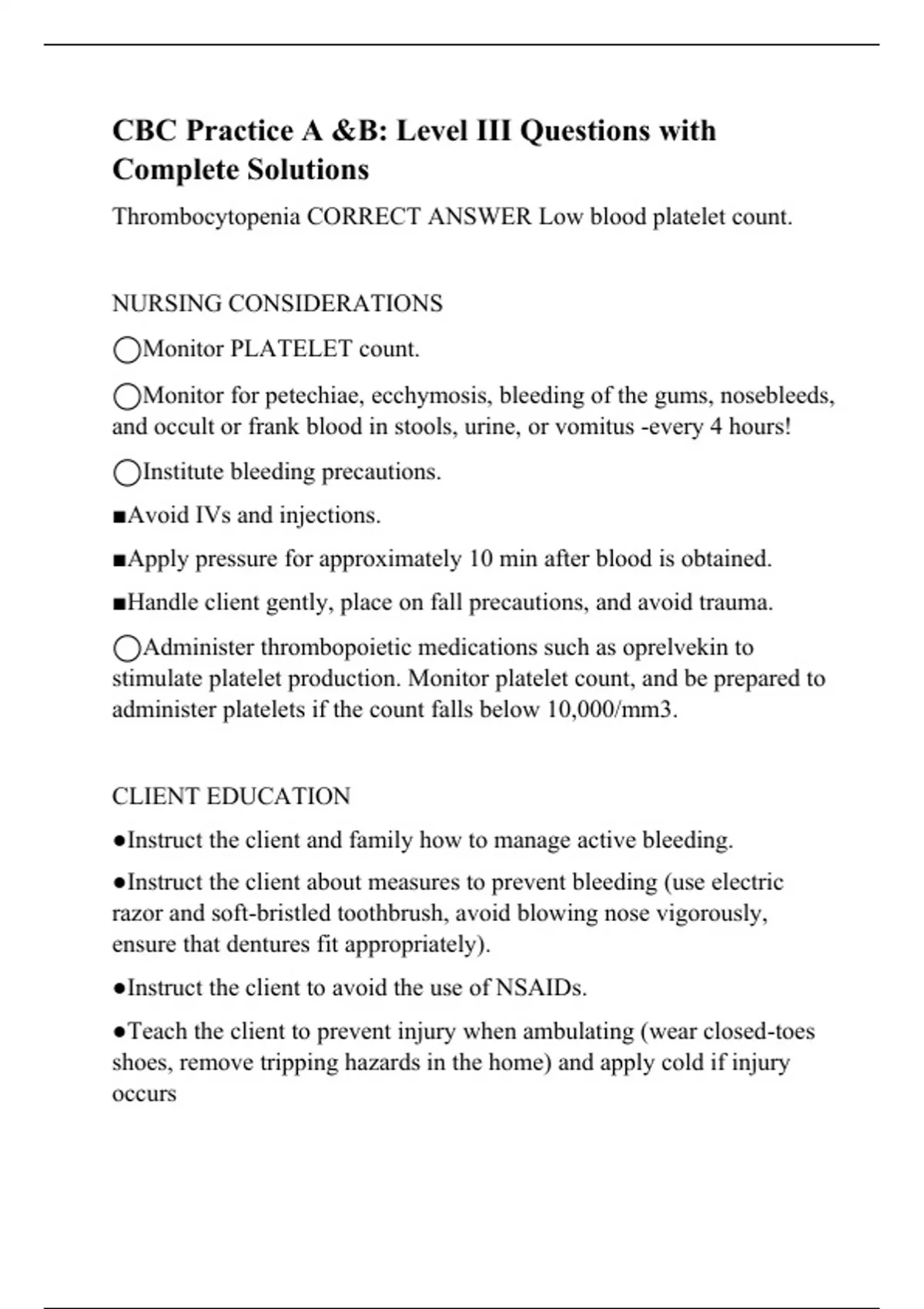 CBC Practice A &B: Level III Questions with Complete Solutions

Thrombocytopenia CORRECT ANSWER Low blood platelet count.

NURSING CONSIDERATIONS

◯Monitor PLATELET count.

◯Monitor for petechiae, ecchymosis, bleeding of the gums, nosebleeds, and occult or frank blood in stools, urine, or vomitus -every 4 hours!

◯Institute bleeding precautions.

■Avoid IVs and injections.

■Apply pressure for approximately 10 min after blood is obtained.

■Handle client gently, place on fall precautions, and avoid trauma.

◯Administer thrombopoietic medications such as oprelvekin to stimulate platelet production. Monitor platelet count, and be prepared to administer platelets if the count falls below 10,000/mm3.

CLIENT EDUCATION

●Instruct the client and family how to manage active bleeding.

●Instruct the client about measures to prevent bleeding (use electric razor and soft-bristled toothbrush, avoid blowing nose vigorously, ensure that dentures fit appropriately).

●Instruct the client to avoid the use of NSAIDs.

●Teach the client to prevent injury when ambulating (wear closed-toes shoes, remove tripping hazards in the home) and apply cold if injury occurs